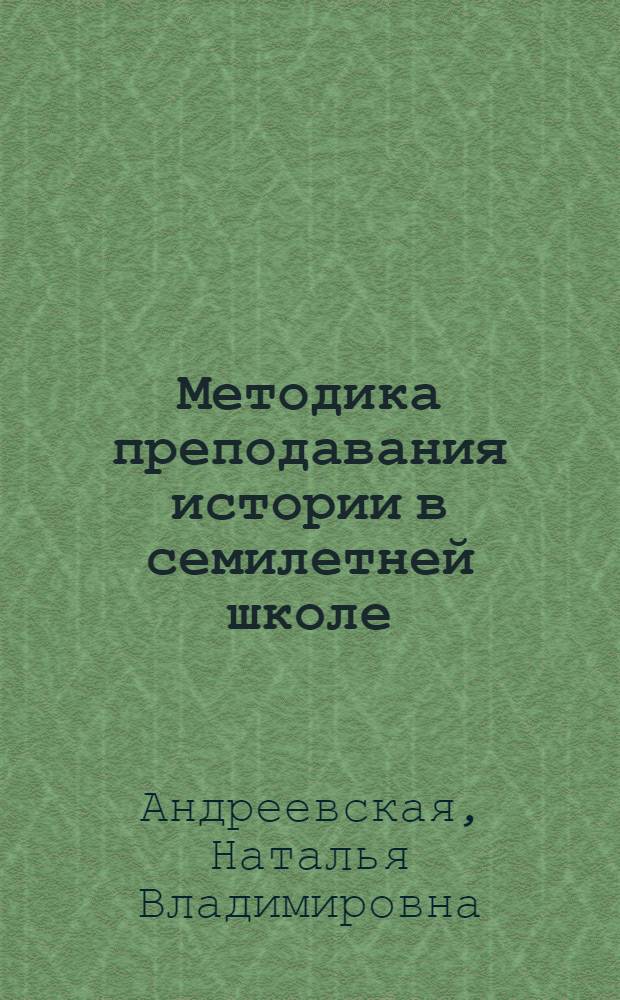 Методика преподавания истории в семилетней школе

Андреевская, Наталья Владимировна